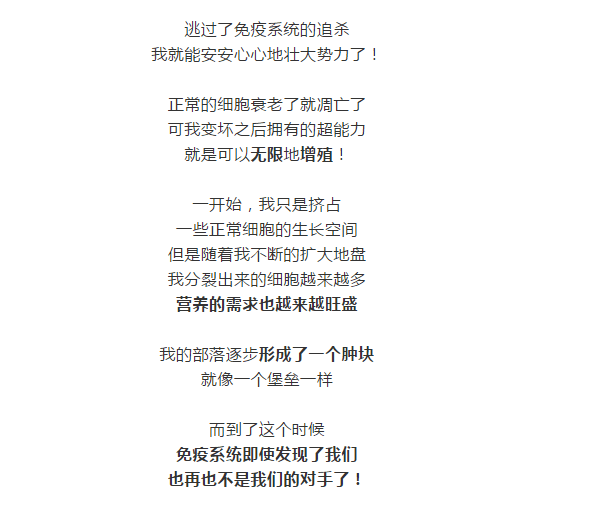 逃过了免疫系统的追杀
我就能安安心心地壮大势力了！

正常的细胞衰老了就凋亡了
可我变坏之后拥有的超能力
就是可以无限地增殖！

一开始，我只是挤占
一些正常细胞的生长空间
但是随着我不断的扩大地盘
我分裂出来的细胞越来越多
营养的需求也越来越旺盛

我的部落逐步形成了一个肿块
就像一个堡垒一样

而到了这个时候
免疫系统即使发现了我们
也再也不是我们的对手了！